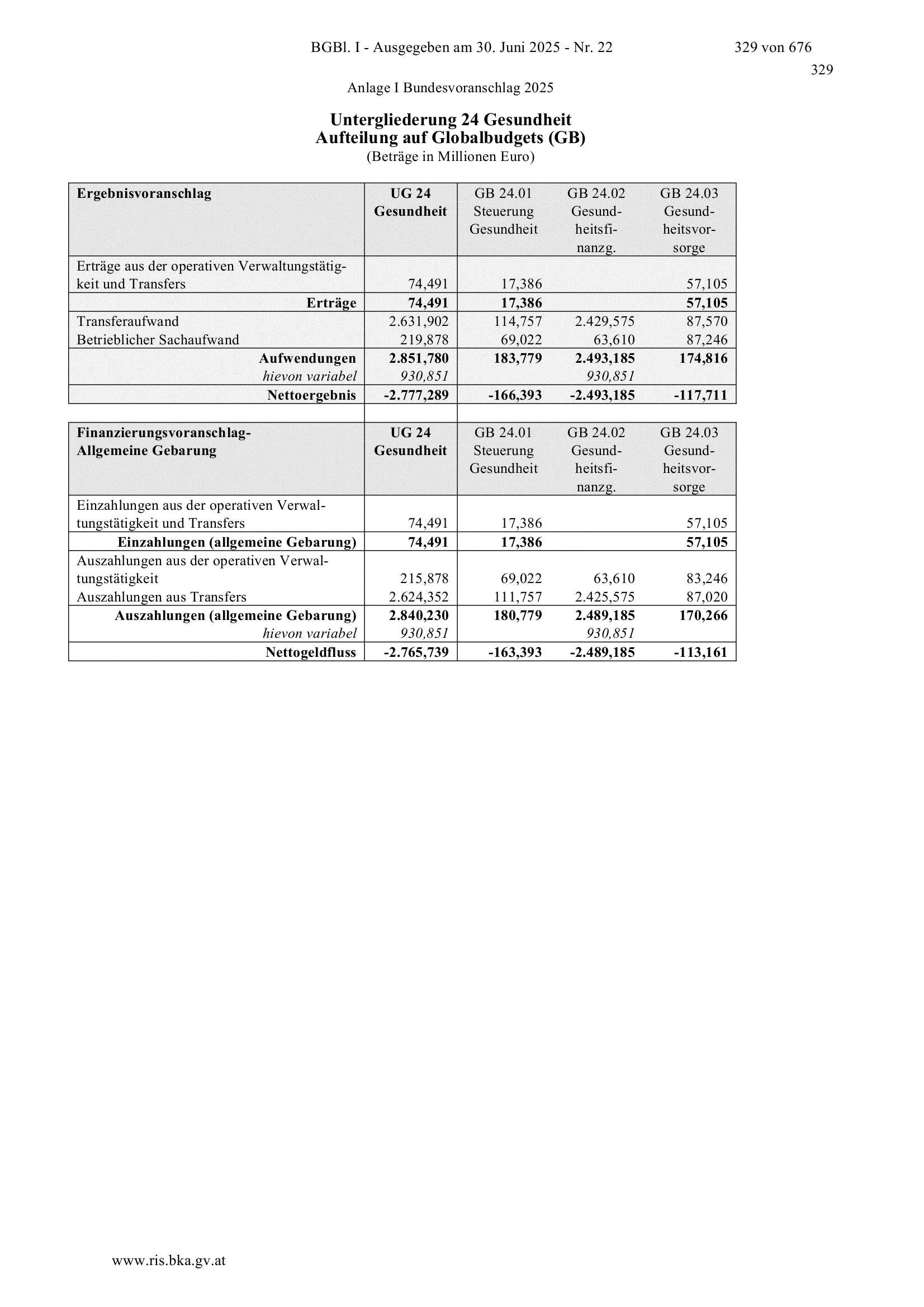 BGBl. I - Ausgegeben am 30. Juni 2025 - Nr. 22 329 von 676

329

Anlage I Bundesvoranschlag 2025

Untergliederung 24 Gesundheit
Aufteilung auf Globalbudgets (GB)
(Beträge in Millionen Euro)

| Ergebnisvoranschlag | UG 24 Gesundheit | GB 24.01 Steuerung Gesundheit | GB 24.02 Gesundheitsfinanzg. | GB 24.03 Gesundheitsvorsorge |
|---|---|---|---|---|
| Erträge aus der operativen Verwaltungstätigkeit und Transfers | 74,491 | 17,386 | | 57,105 |
| Erträge | 74,491 | 17,386 | | 57,105 |
| Transferaufwand | 2.631,902 | 114,757 | 2.429,575 | 87,570 |
| Betrieblicher Sachaufwand | 219,878 | 69,022 | 63,610 | 87,246 |
| Aufwendungen | 2.851,780 | 183,779 | 2.493,185 | 174,816 |
| hievon variabel | 930,851 | | 930,851 | |
| Nettoergebnis | -2.777,289 | -166,393 | -2.493,185 | -117,711 |

| Finanzierungsvoranschlag-Allgemeine Gebarung | UG 24 Gesundheit | GB 24.01 Steuerung Gesundheit | GB 24.02 Gesundheitsfinanzg. | GB 24.03 Gesundheitsvorsorge |
|---|---|---|---|---|
| Einzahlungen aus der operativen Verwaltungstätigkeit und Transfers | 74,491 | 17,386 | | 57,105 |
| Einzahlungen (allgemeine Gebarung) | 74,491 | 17,386 | | 57,105 |
| Auszahlungen aus der operativen Verwaltungstätigkeit | 215,878 | 69,022 | 63,610 | 83,246 |
| Auszahlungen aus Transfers | 2.624,352 | 111,757 | 2.425,575 | 87,020 |
| Auszahlungen (allgemeine Gebarung) | 2.840,230 | 180,779 | 2.489,185 | 170,266 |
| hievon variabel | 930,851 | | 930,851 | |
| Nettogeldfluss | -2.765,739 | -163,393 | -2.489,185 | -113,161 |

www.ris.bka.gv.at